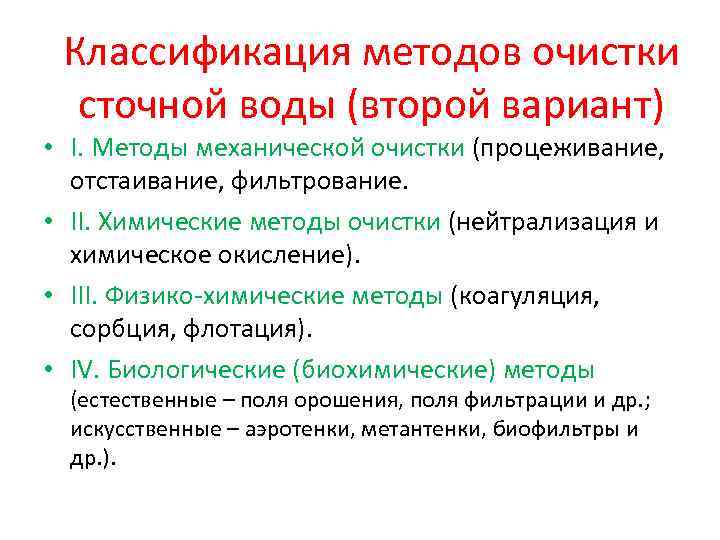 Классификация методов очистки сточной воды (второй вариант)

• I. Методы механической очистки (процеживание, отстаивание, фильтрование.

• II. Химические методы очистки (нейтрализация и химическое окисление).

• III. Физико-химические методы (коагуляция, сорбция, флотация).

• IV. Биологические (биохимические) методы (естественные – поля орошения, поля фильтрации и др.; искусственные – аэротенки, метантенки, биофильтры и др.).